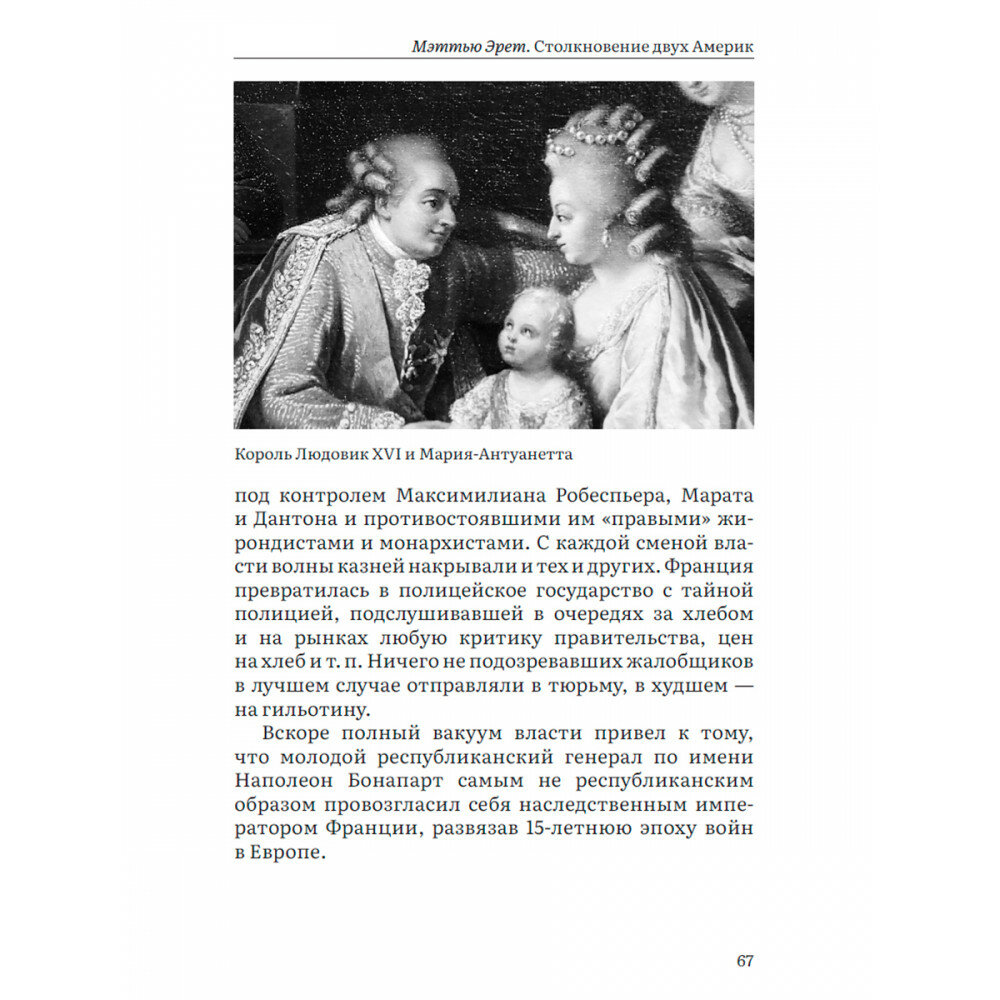 Мэттью Эрет. Столкновение двух Америк

Король Людовик XVI и Мария-Антуанетта

под контролем Максимилиана Робеспьера, Марата и Дантона и противостоявшими им «правыми» жирондистами и монархистами. С каждой сменой власти волны казней накрывали и тех и других. Франция превратилась в полицейское государство с тайной полицией, подслушивавшей в очередях за хлебом и на рынках любую критику правительства, цен на хлеб и т. п. Ничего не подозревавших жалобщиков в лучшем случае отправляли в тюрьму, в худшем — на гильотину.

Вскоре полный вакуум власти привел к тому, что молодой республиканский генерал по имени Наполеон Бонапарт самым не республиканским образом провозгласил себя наследственным императором Франции, развязав 15-летнюю эпоху войн в Европе.

67